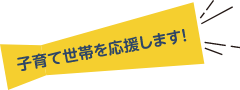 子育て世帯を応援します!